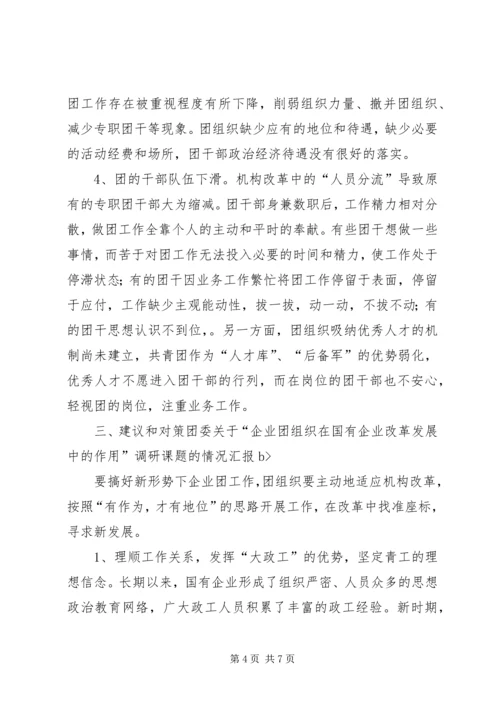 团工作存在被重视程度有所下降，削弱组织力量、撤并团组织、减少专职团干等现象。团组织缺少应有的地位和待遇，缺少必要的活动经费和场所，团干部政治经济待遇没有很好的落实。

4、团的干部队伍下滑。机构改革中的“人员分流”导致原有的专职团干部大为缩减。团干部身兼数职后，工作精力相对分散，做团工作全靠个人的主动和平时的奉献。有些团干想做一些事情，而苦于对团工作无法投入必要的时间和精力，使工作处于停滞状态；有的团干因业务工作繁忙将团工作停留于表面，停留于应付，工作缺少主观能动性，拔一拔，动一动，不拔不动；有的团干思想认识不到位。。另一方面，团组织吸纳优秀人才的机制尚未建立，共青团作为“人才库”、“后备军”的优势弱化，优秀人才不愿进入团干部的行列，而在岗位的团干部也不安心，轻视团的岗位，注重业务工作。

三、建议和对策团委关于“企业团组织在国有企业改革发展中的作用”调研课题的情况汇报 b>

要搞好新形势下企业团工作，团组织要主动地适应机构改革，按照“有作为，才有地位”的思路开展工作，在改革中找准座标，寻求新发展。

1、理顺工作关系，发挥“大政工”的优势，坚定青工的理想信念。长期以来，国有企业形成了组织严密、人员众多的思想政治教育网络，广大政工人员积累了丰富的政工经验。新时期，

第 4 页 共 7 页